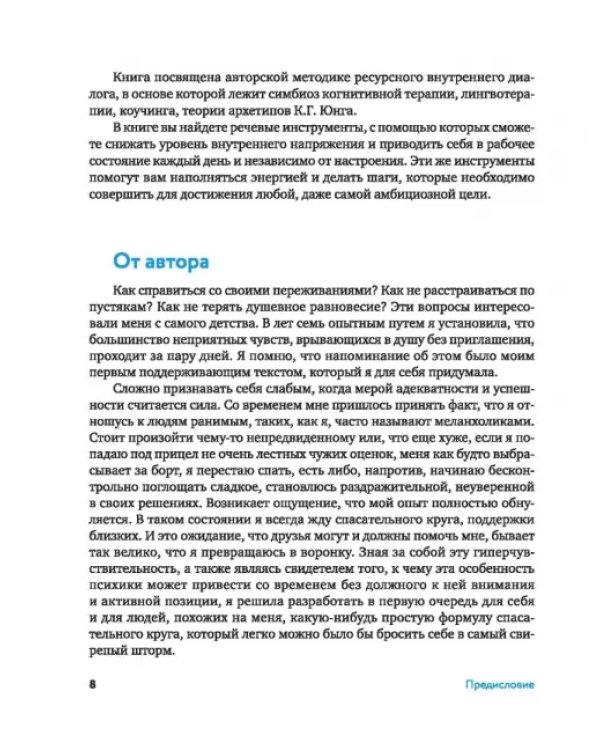 Книга посвящена авторской методике ресурсного внутреннего диалога, в основе которой лежит симбиоз когнитивной терапии, лингвотерапии, коучинга, теории архетипов К.Г. Юнга.

В книге вы найдете речевые инструменты, с помощью которых сможете снижать уровень внутреннего напряжения и приводить себя в рабочее состояние каждый день и независимо от настроения. Эти же инструменты помогут вам наполняться энергией и делать шаги, которые необходимо совершить для достижения любой, даже самой амбициозной цели.

От автора

Как справиться со своими переживаниями? Как не расстраиваться по пустякам? Как не терять душевное равновесие? Эти вопросы интересовали меня с самого детства. В лет семь опытным путем я установила, что большинство неприятных чувств, врывающихся в душу без приглашения, проходит за пару дней. Я помню, что напоминание об этом было моим первым поддерживающим текстом, который я для себя придумала.

Сложно признавать себя слабым, когда мерой адекватности и успешности считается сила. Со временем мне пришлось принять факт, что я отношусь к людям ранимым, таких, как я, часто называют меланхоликами. Стоит произойти чему-то непредвиденному или, что еще хуже, если я попадаю под прицел не очень лестных чужих оценок, меня как будто выбрасывает за борт, я перестаю спать, есть либо, напротив, начинаю бесконтрольно поглощать сладкое, становлюсь раздражительной, неуверенной в своих решениях. Возникает ощущение, что мой опыт полностью обнуляется. В таком состоянии я всегда жду спасательного круга, поддержки близких. И это ожидание, что друзья могут и должны помочь мне, бывает так велико, что я превращаюсь в воронку. Зная за собой эту гиперчувствительность, а также являясь свидетелем того, к чему эта особенность психики может привести со временем без должного к ней внимания и активной позиции, я решила разработать в первую очередь для себя и для людей, похожих на меня, какую-нибудь простую формулу спасательного круга, который легко можно было бы бросить себе в самый свирепый шторм.

8

Предисловие